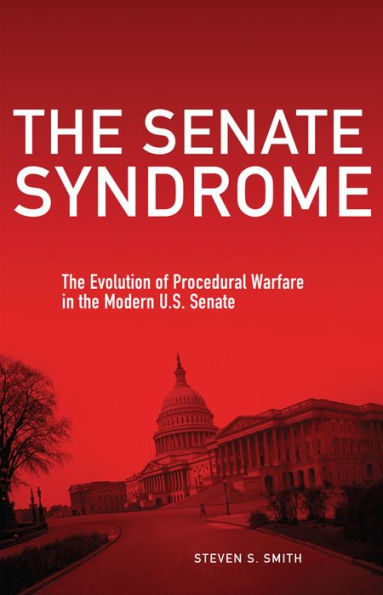 THE SENATE SYNDROME

The Evolution of Procedural Warfare in the Modern U.S. Senate

STEVEN S. SMITH